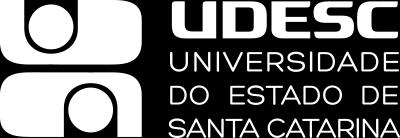 UDESC
UNIVERSIDADE
DO ESTADO DE
SANTA CATARINA